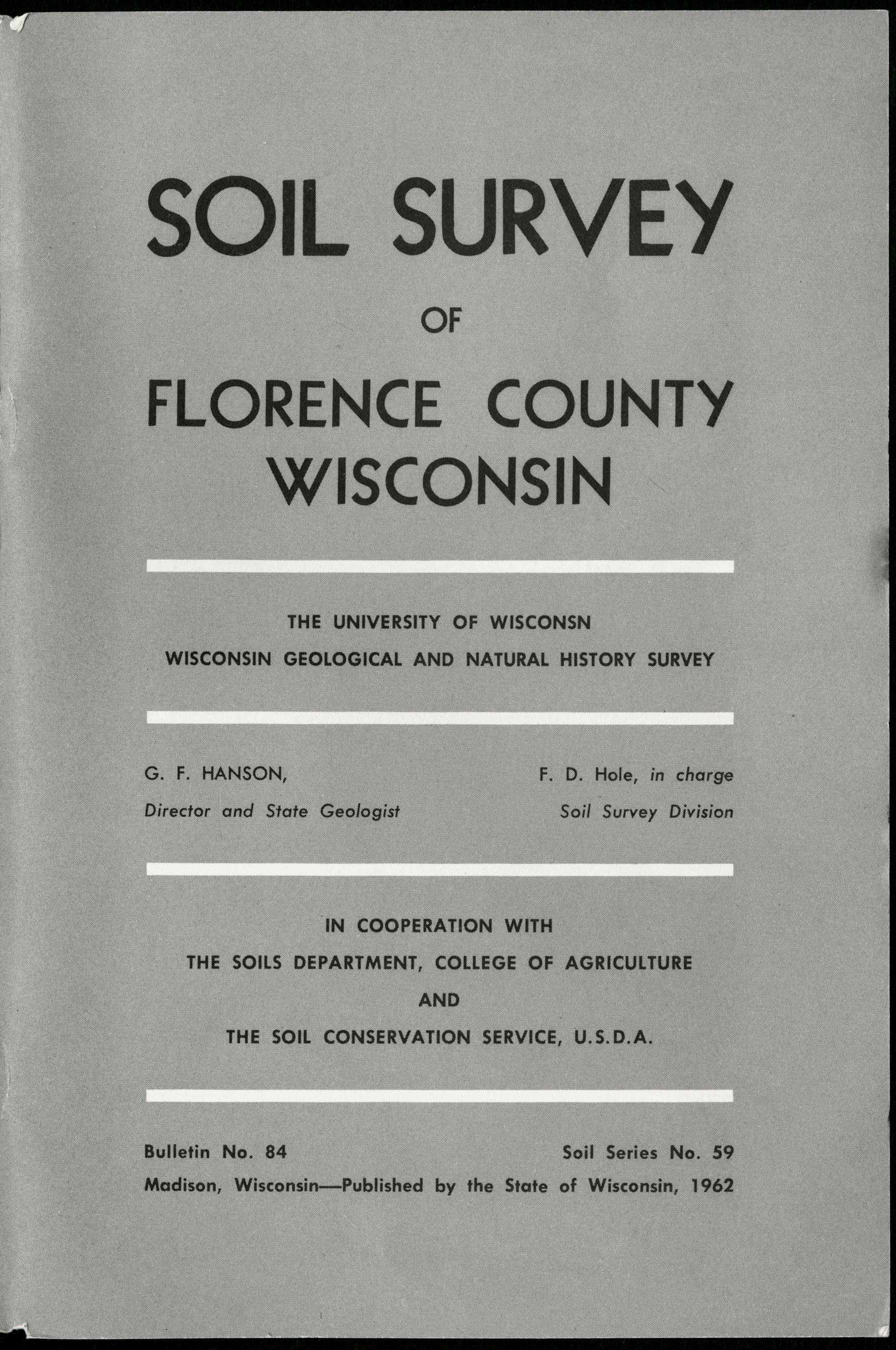 SOIL SURVEY

OF

FLORENCE COUNTY
WISCONSIN

THE UNIVERSITY OF WISCONSN
WISCONSIN GEOLOGICAL AND NATURAL HISTORY SURVEY

G. F. HANSON,
Director and State Geologist

F. D. Hole, in charge
Soil Survey Division

IN COOPERATION WITH
THE SOILS DEPARTMENT, COLLEGE OF AGRICULTURE
AND
THE SOIL CONSERVATION SERVICE, U.S.D.A.

Bulletin No. 84
Soil Series No. 59
Madison, Wisconsin—Published by the State of Wisconsin, 1962